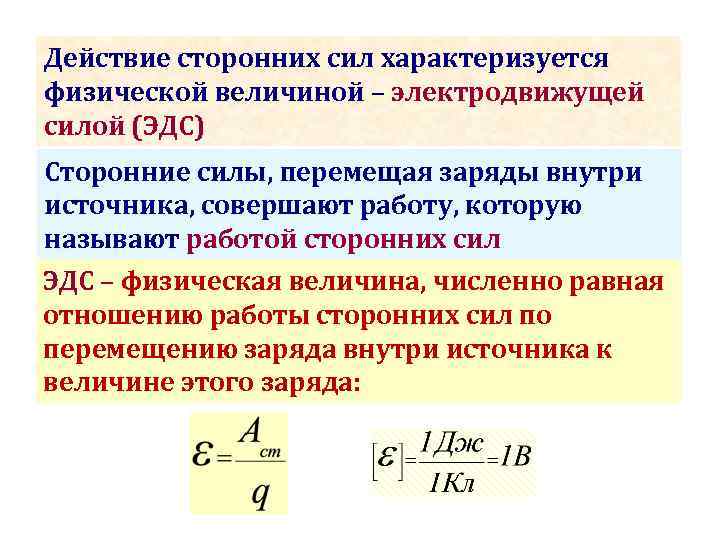 Действие сторонних сил характеризуется физической величиной – электродвижущей силой (ЭДС)

Сторонние силы, перемещая заряды внутри источника, совершают работу, которую называют работой сторонних сил

ЭДС – физическая величина, численно равная отношению работы сторонних сил по перемещению заряда внутри источника к величине этого заряда:

$\varepsilon = \frac{A_{ст}}{q}$

$[\varepsilon] = \frac{1Дж}{1Кл} = 1В$